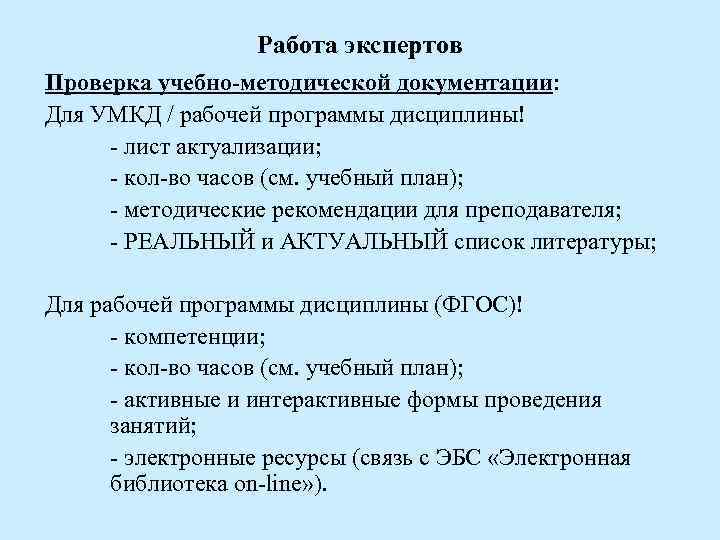 Работа экспертов

Проверка учебно-методической документации:
Для УМКД / рабочей программы дисциплины!
- лист актуализации;
- кол-во часов (см. учебный план);
- методические рекомендации для преподавателя;
- РЕАЛЬНЫЙ и АКТУАЛЬНЫЙ список литературы;

Для рабочей программы дисциплины (ФГОС)!
- компетенции;
- кол-во часов (см. учебный план);
- активные и интерактивные формы проведения занятий;
- электронные ресурсы (связь с ЭБС «Электронная библиотека on-line»).